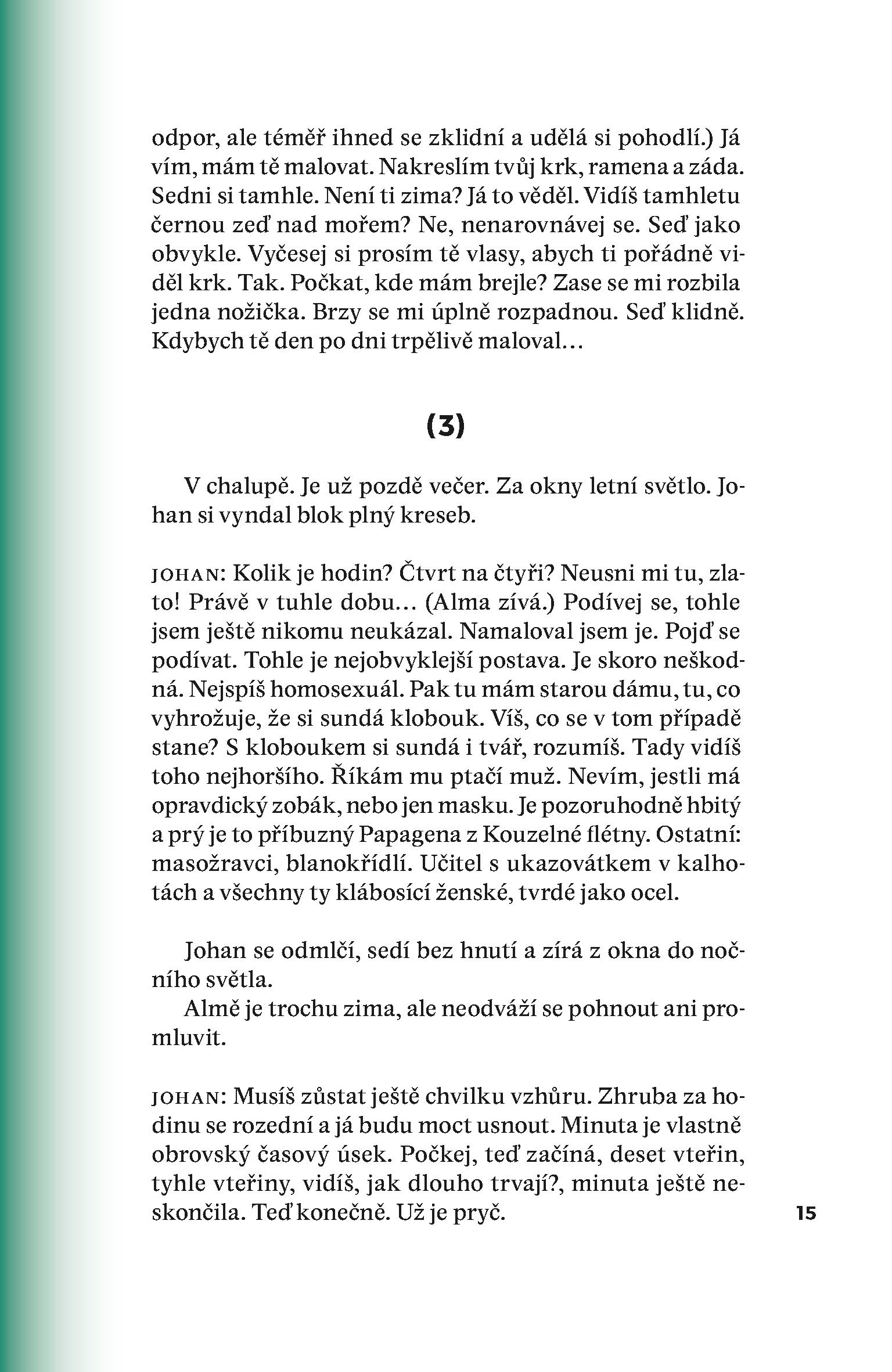 odpor, ale téměř ihned se zklidní a udělá si pohodlí.) Já vím, mám tě malovat. Nakreslím tvůj krk, ramena a záda. Sedni si tamhle. Není ti zima? Já to věděl. Vidíš tamhletu černou zeď nad mořem? Ne, nenarovnávej se. Seď jako obvykle. Vyčesej si prosím tě vlasy, abych ti pořádně viděl krk. Tak. Počkat, kde mám brejle? Zase se mi rozbila jedna nožička. Brzy se mi úplně rozpadnou. Seď klidně. Kdybych tě den po dni trpělivě maloval…

(3)

V chalupě. Je už pozdě večer. Za okny letní světlo. Johan si vyndal blok plný kreseb.

JOHAN: Kolik je hodin? Čtvrt na čtyři? Neusni mi tu, zlato! Právě v tuhle dobu… (Alma zívá.) Podívej se, tohle jsem ještě nikomu neukázal. Namaloval jsem je. Pojď se podívat. Tohle je nejobvyklejší postava. Je skoro neškodná. Nejspíš homosexuál. Pak tu mám starou dámu, tu, co vyhrožuje, že si sundá klobouk. Víš, co se v tom případě stane? S kloboukem si sundá i tvář, rozumíš. Tady vidíš toho nejhoršího. Říkám mu ptačí muž. Nevím, jestli má opravdický zobák, nebo jen masku. Je pozoruhodně hbitý a prý je to příbuzný Papagena z Kouzelné flétny. Ostatní: masožravci, blanokřídlí. Učitel s ukazovátkem v kalhotách a všechny ty klábosící ženské, tvrdé jako ocel.

Johan se odmlčí, sedí bez hnutí a zírá z okna do nočního světla.
Almě je trochu zima, ale neodváží se pohnout ani promluvit.

JOHAN: Musíš zůstat ještě chvilku vzhůru. Zhruba za hodinu se rozední a já budu moct usnout. Minuta je vlastně obrovský časový úsek. Počkej, teď začíná, deset vteřin, tyhle vteřiny, vidíš, jak dlouho trvají?, minuta ještě neskončila. Teď konečně. Už je pryč.

15